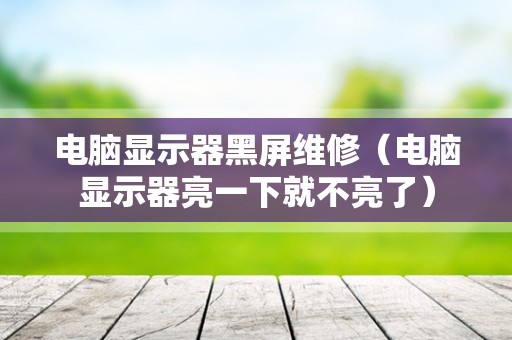 电脑显示器黑屏维修（电脑显示器亮一下就不亮了）